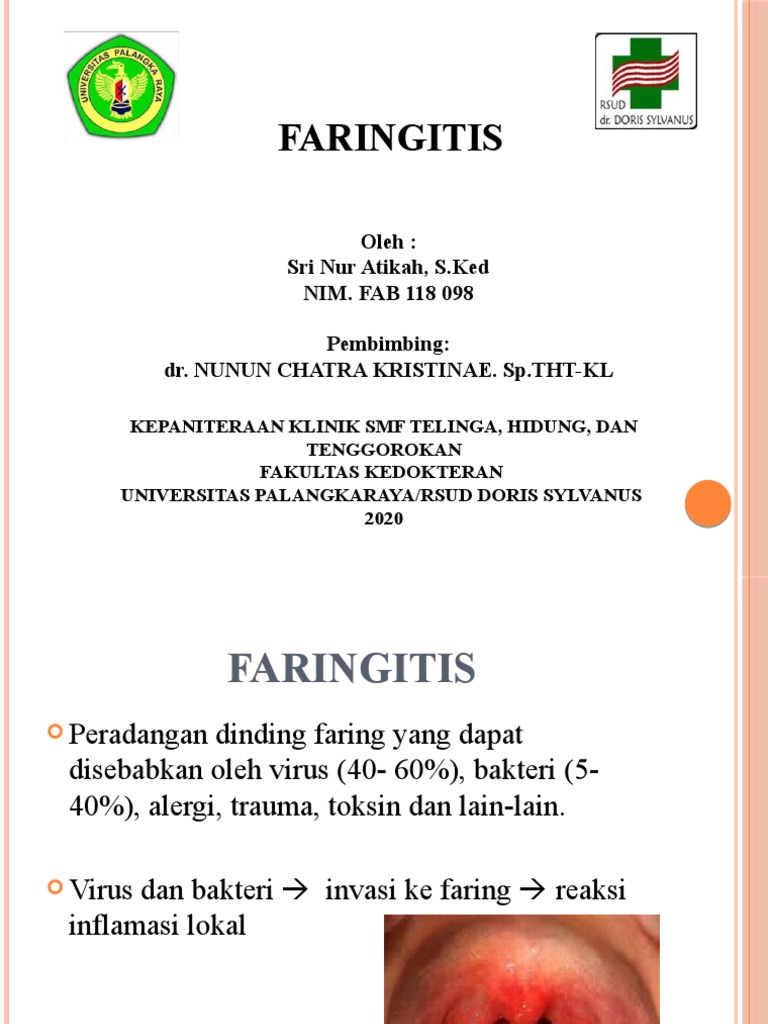 UNIVERSITAS PALANGKA RAYA

RSUD dr. DORIS SYLVANUS

FARINGITIS

Oleh :
Sri Nur Atikah, S.Ked
NIM. FAB 118 098

Pembimbing:
dr. NUNUN CHATRA KRISTINAE. Sp.THT-KL

KEPANITERAAN KLINIK SMF TELINGA, HIDUNG, DAN TENGGOROKAN
FAKULTAS KEDOKTERAN
UNIVERSITAS PALANGKARAYA/RSUD DORIS SYLVANUS
2020

FARINGITIS

Peradangan dinding faring yang dapat disebabkan oleh virus (40- 60%), bakteri (5-40%), alergi, trauma, toksin dan lain-lain.

Virus dan bakteri → invasi ke faring → reaksi inflamasi lokal